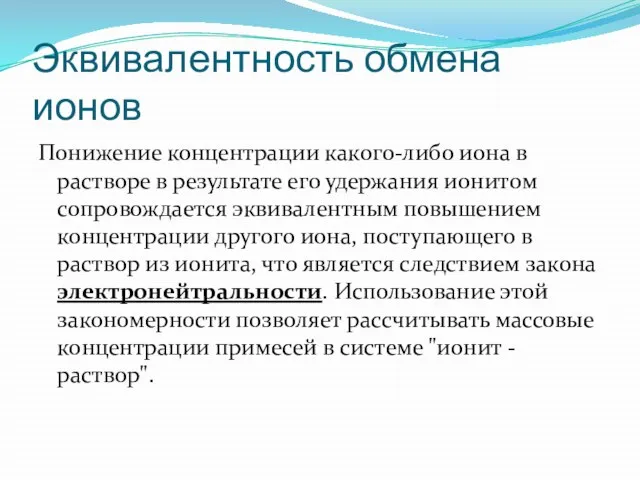 Эквивалентность обмена ионов

Понижение концентрации какого-либо иона в растворе в результате его удержания ионитом сопровождается эквивалентным повышением концентрации другого иона, поступающего в раствор из ионита, что является следствием закона электронейтральности. Использование этой закономерности позволяет рассчитывать массовые концентрации примесей в системе "ионит - раствор".